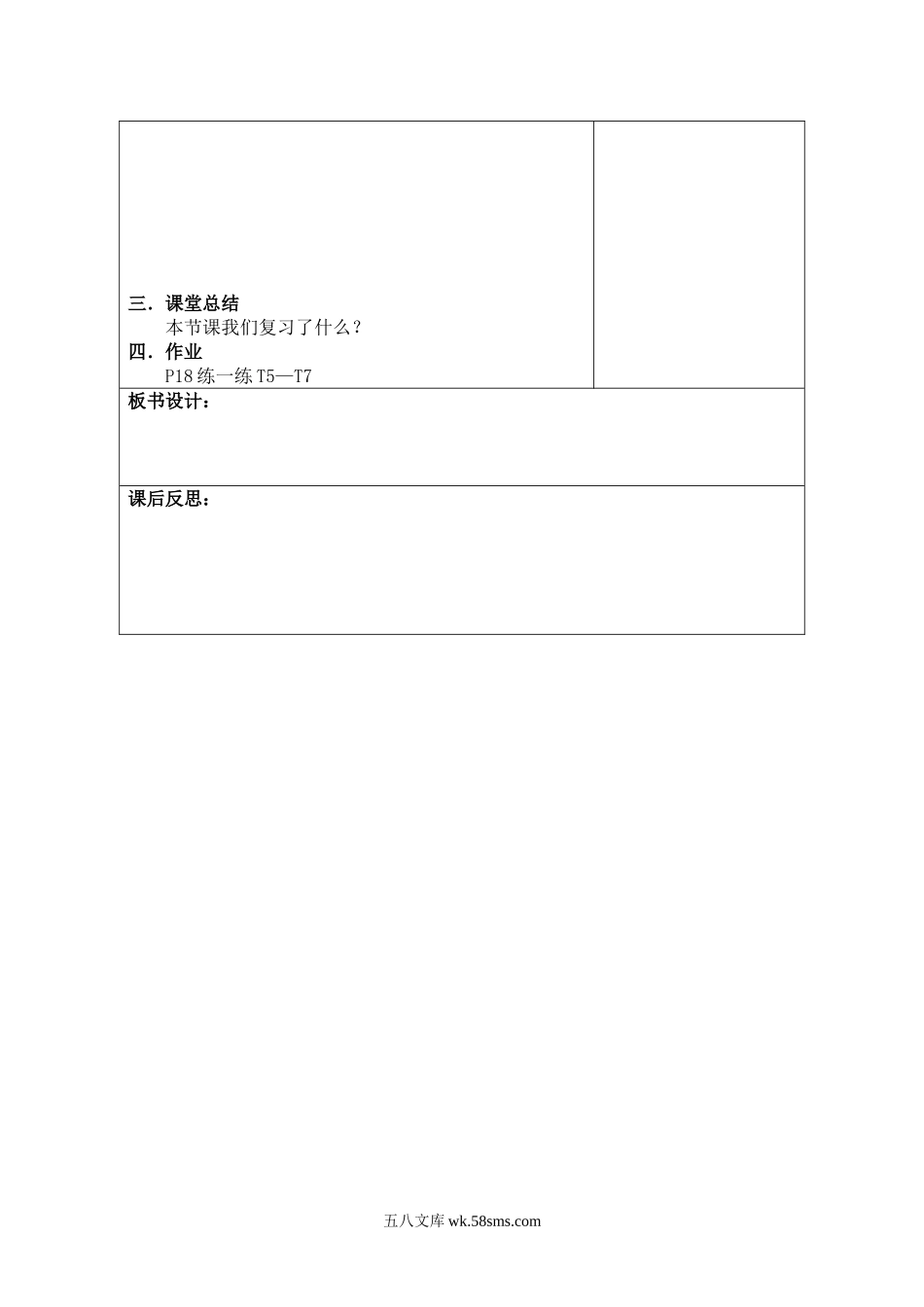 三．课堂总结

本节课我们复习了什么？

四．作业

P18 练一练 T5—T7

板书设计：

课后反思：

五八文库 wk.58sms.com